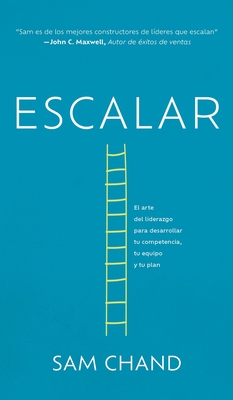 "Sam es de los mejores constructores de líderes que escalan"
—John C. Maxwell, Autor de éxitos de ventas

ESCALAR

El arte del liderazgo para desarrollar tu competencia, tu equipo y tu plan

SAM CHAND